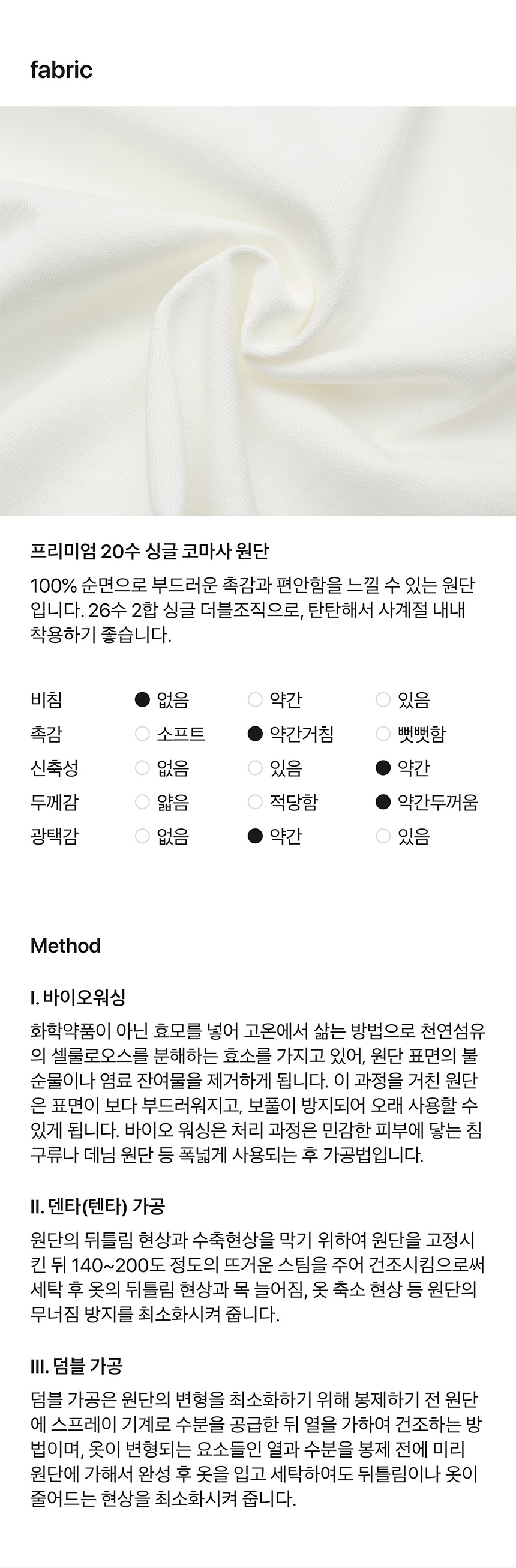 fabric

프리미엄 20수 싱글 코마사 원단

100% 순면으로 부드러운 촉감과 편안함을 느낄 수 있는 원단입니다. 26수 2합 싱글 더블조직으로, 탄탄해서 사계절 내내 착용하기 좋습니다.

| 비침 | ● 없음 | ○ 약간 | ○ 있음 |
|---|---|---|---|
| 촉감 | ○ 소프트 | ● 약간거침 | ○ 뻣뻣함 |
| 신축성 | ○ 없음 | ○ 있음 | ● 약간 |
| 두께감 | ○ 얇음 | ○ 적당함 | ● 약간두꺼움 |
| 광택감 | ○ 없음 | ● 약간 | ○ 있음 |

Method

I. 바이오워싱

화학약품이 아닌 효모를 넣어 고온에서 삶는 방법으로 천연섬유의 셀룰로오스를 분해하는 효소를 가지고 있어, 원단 표면의 불순물이나 염료 잔여물을 제거하게 됩니다. 이 과정을 거친 원단은 표면이 보다 부드러워지고, 보풀이 방지되어 오래 사용할 수 있게 됩니다. 바이오 워싱은 처리 과정은 민감한 피부에 닿는 침구류나 데님 원단 등 폭넓게 사용되는 후 가공법입니다.

II. 덴타(텐타) 가공

원단의 뒤틀림 현상과 수축현상을 막기 위하여 원단을 고정시킨 뒤 140~200도 정도의 뜨거운 스팀을 주어 건조시킴으로써 세탁 후 옷의 뒤틀림 현상과 목 늘어짐, 옷 축소 현상 등 원단의 무너짐 방지를 최소화시켜 줍니다.

III. 덤블 가공

덤블 가공은 원단의 변형을 최소화하기 위해 봉제하기 전 원단에 스프레이 기계로 수분을 공급한 뒤 열을 가하여 건조하는 방법이며, 옷이 변형되는 요소들인 열과 수분을 봉제 전에 미리 원단에 가해서 완성 후 옷을 입고 세탁하여도 뒤틀림이나 옷이 줄어드는 현상을 최소화시켜 줍니다.